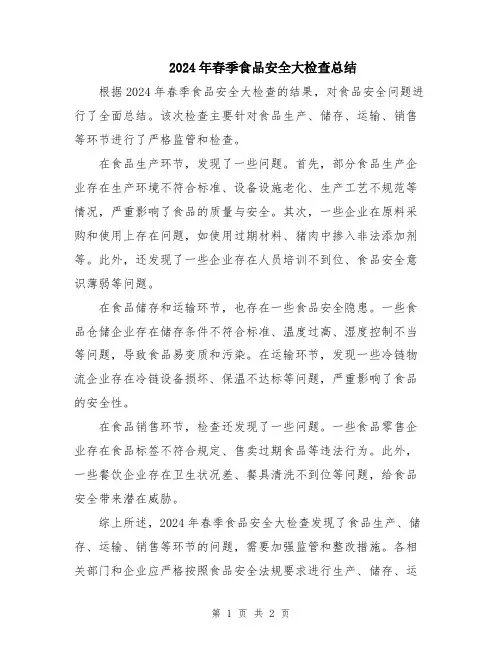 2024年春季食品安全大检查总结

根据2024年春季食品安全大检查的结果，对食品安全问题进行了全面总结。该次检查主要针对食品生产、储存、运输、销售等环节进行了严格监管和检查。

在食品生产环节，发现了一些问题。首先，部分食品生产企业存在生产环境不符合标准、设备设施老化、生产工艺不规范等情况，严重影响了食品的质量与安全。其次，一些企业在原料采购和使用上存在问题，如使用过期材料、猪肉中掺入非法添加剂等。此外，还发现了一些企业存在人员培训不到位、食品安全意识薄弱等问题。

在食品储存和运输环节，也存在一些食品安全隐患。一些食品仓储企业存在储存条件不符合标准、温度过高、湿度控制不当等问题，导致食品易变质和污染。在运输环节，发现一些冷链物流企业存在冷链设备损坏、保温不达标等问题，严重影响了食品的安全性。

在食品销售环节，检查还发现了一些问题。一些食品零售企业存在食品标签不符合规定、售卖过期食品等违法行为。此外，一些餐饮企业存在卫生状况差、餐具清洗不到位等问题，给食品安全带来潜在威胁。

综上所述，2024年春季食品安全大检查发现了食品生产、储存、运输、销售等环节的问题，需要加强监管和整改措施。各相关部门和企业应严格按照食品安全法规要求进行生产、储存、运

第 1 页 共 2 页